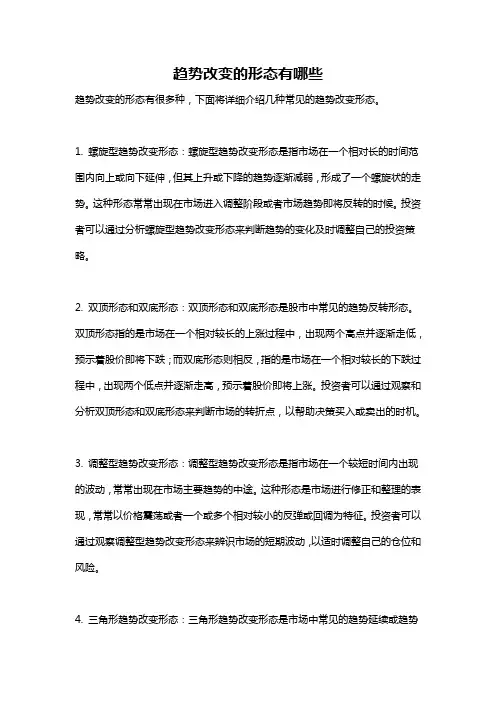 趋势改变的形态有哪些

趋势改变的形态有很多种，下面将详细介绍几种常见的趋势改变形态。

1. 螺旋型趋势改变形态：螺旋型趋势改变形态是指市场在一个相对长的时间范围内向上或向下延伸，但其上升或下降的趋势逐渐减弱，形成了一个螺旋状的走势。这种形态常常出现在市场进入调整阶段或者市场趋势即将反转的时候。投资者可以通过分析螺旋型趋势改变形态来判断趋势的变化及时调整自己的投资策略。

2. 双顶形态和双底形态：双顶形态和双底形态是股市中常见的趋势反转形态。双顶形态指的是市场在一个相对较长的上涨过程中，出现两个高点并逐渐走低，预示着股价即将下跌；而双底形态则相反，指的是市场在一个相对较长的下跌过程中，出现两个低点并逐渐走高，预示着股价即将上涨。投资者可以通过观察和分析双顶形态和双底形态来判断市场的转折点，以帮助决策买入或卖出的时机。

3. 调整型趋势改变形态：调整型趋势改变形态是指市场在一个较短时间内出现的波动，常常出现在市场主要趋势的中途。这种形态是市场进行修正和整理的表现，常常以价格震荡或者一个或多个相对较小的反弹或回调为特征。投资者可以通过观察调整型趋势改变形态来辨识市场的短期波动，以适时调整自己的仓位和风险。

4. 三角形趋势改变形态：三角形趋势改变形态是市场中常见的趋势延续或趋势